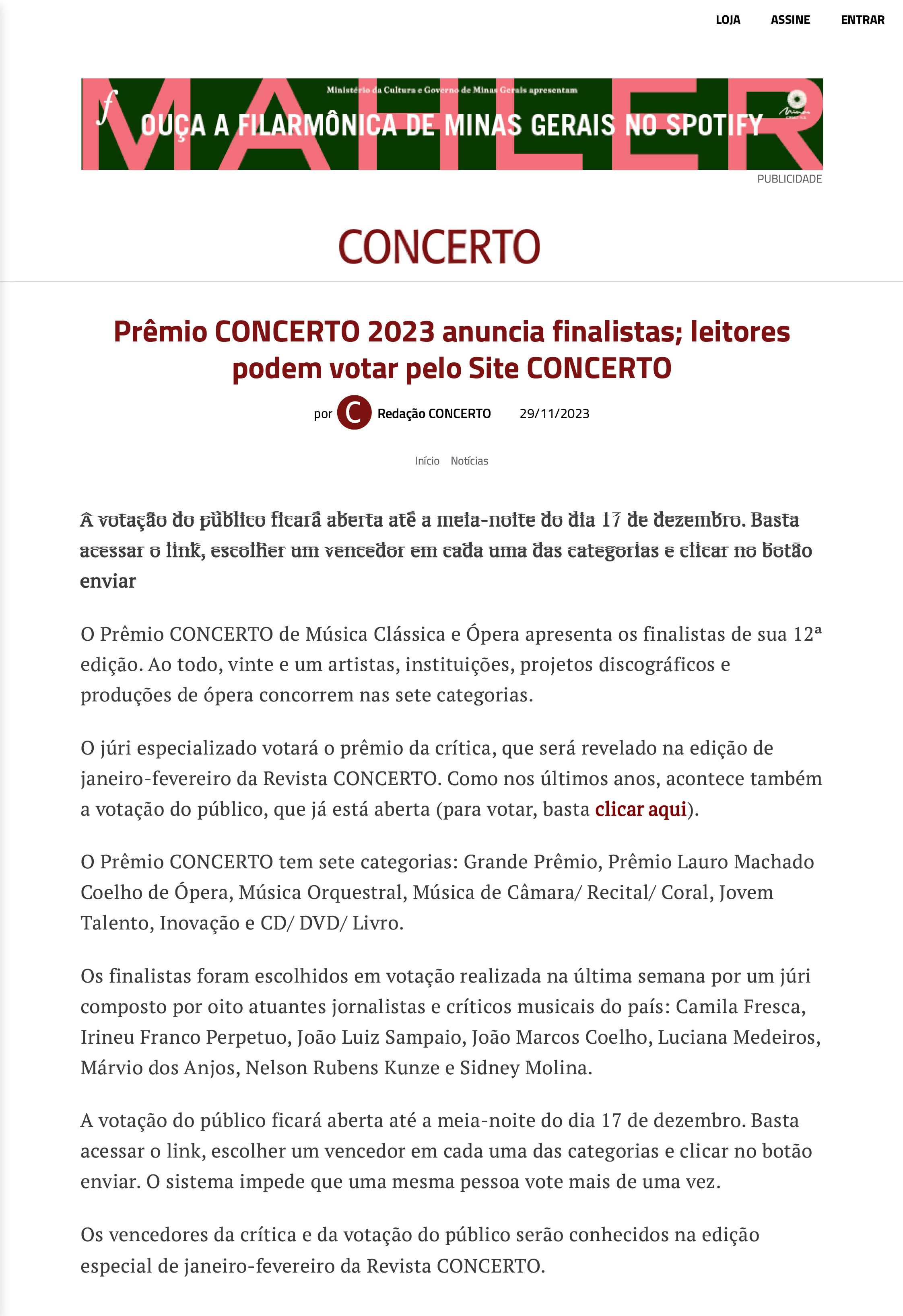 LOJA ASSINE ENTRAR

MAHLER
Ministério da Cultura e Governo de Minas Gerais apresentam
OUÇA A FILARMÔNICA DE MINAS GERAIS NO SPOTIFY

PUBLICIDADE

CONCERTO

Prêmio CONCERTO 2023 anuncia finalistas; leitores podem votar pelo Site CONCERTO

por C Redação CONCERTO 29/11/2023

Início Notícias

A votação do público ficará aberta até a meia-noite do dia 17 de dezembro. Basta acessar o link, escolher um vencedor em cada uma das categorias e clicar no botão enviar

O Prêmio CONCERTO de Música Clássica e Ópera apresenta os finalistas de sua 12ª edição. Ao todo, vinte e um artistas, instituições, projetos discográficos e produções de ópera concorrem nas sete categorias.

O júri especializado votará o prêmio da crítica, que será revelado na edição de janeiro-fevereiro da Revista CONCERTO. Como nos últimos anos, acontece também a votação do público, que já está aberta (para votar, basta clicar aqui).

O Prêmio CONCERTO tem sete categorias: Grande Prêmio, Prêmio Lauro Machado Coelho de Ópera, Música Orquestral, Música de Câmara/ Recital/ Coral, Jovem Talento, Inovação e CD/ DVD/ Livro.

Os finalistas foram escolhidos em votação realizada na última semana por um júri composto por oito atuantes jornalistas e críticos musicais do país: Camila Fresca, Irineu Franco Perpetuo, João Luiz Sampaio, João Marcos Coelho, Luciana Medeiros, Márvio dos Anjos, Nelson Rubens Kunze e Sidney Molina.

A votação do público ficará aberta até a meia-noite do dia 17 de dezembro. Basta acessar o link, escolher um vencedor em cada uma das categorias e clicar no botão enviar. O sistema impede que uma mesma pessoa vote mais de uma vez.

Os vencedores da crítica e da votação do público serão conhecidos na edição especial de janeiro-fevereiro da Revista CONCERTO.